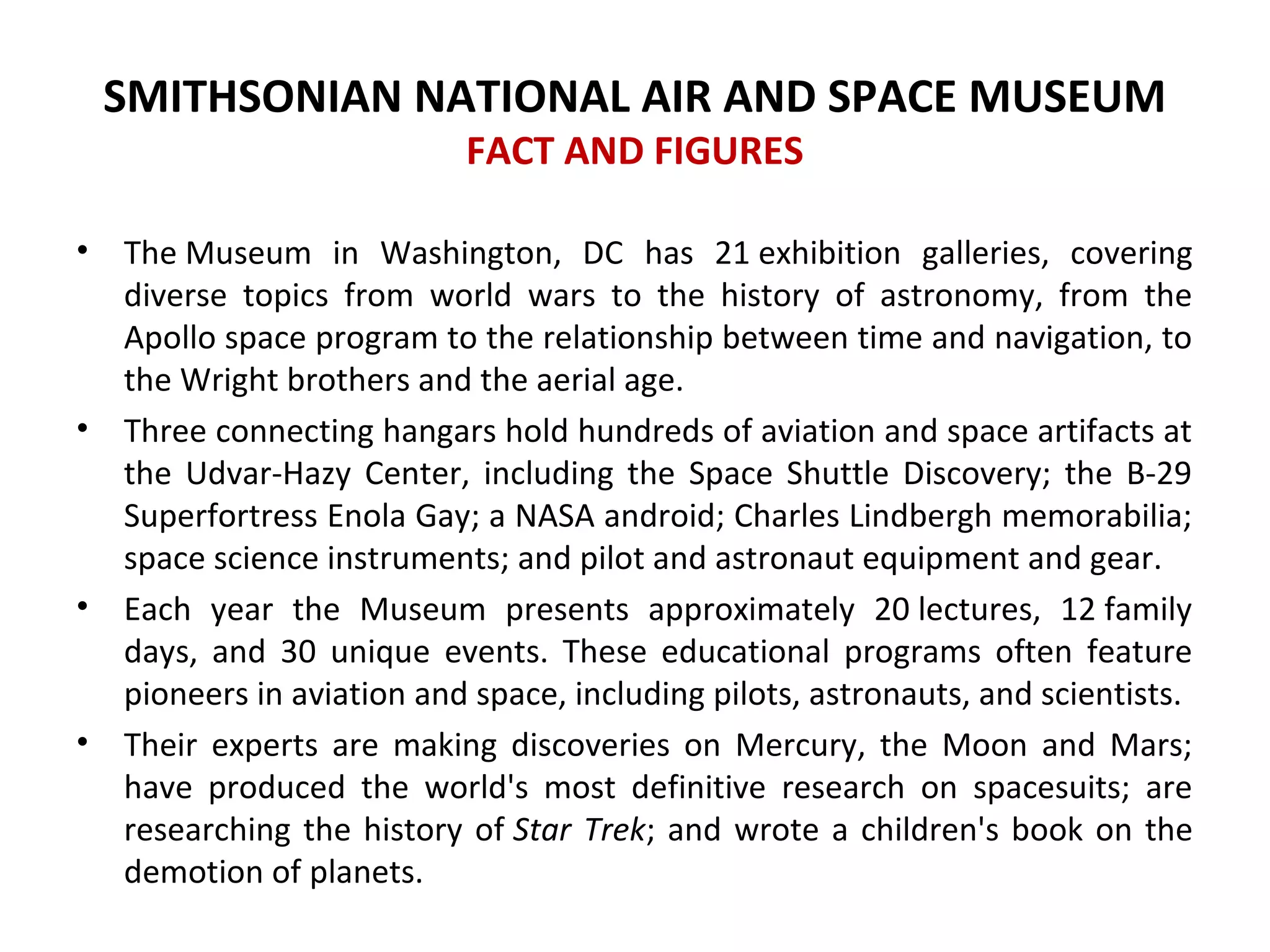 SMITHSONIAN NATIONAL AIR AND SPACE MUSEUM
FACT AND FIGURES

• The Museum in Washington, DC has 21 exhibition galleries, covering diverse topics from world wars to the history of astronomy, from the Apollo space program to the relationship between time and navigation, to the Wright brothers and the aerial age.

• Three connecting hangars hold hundreds of aviation and space artifacts at the Udvar-Hazy Center, including the Space Shuttle Discovery; the B-29 Superfortress Enola Gay; a NASA android; Charles Lindbergh memorabilia; space science instruments; and pilot and astronaut equipment and gear.

• Each year the Museum presents approximately 20 lectures, 12 family days, and 30 unique events. These educational programs often feature pioneers in aviation and space, including pilots, astronauts, and scientists.

• Their experts are making discoveries on Mercury, the Moon and Mars; have produced the world's most definitive research on spacesuits; are researching the history of Star Trek; and wrote a children's book on the demotion of planets.